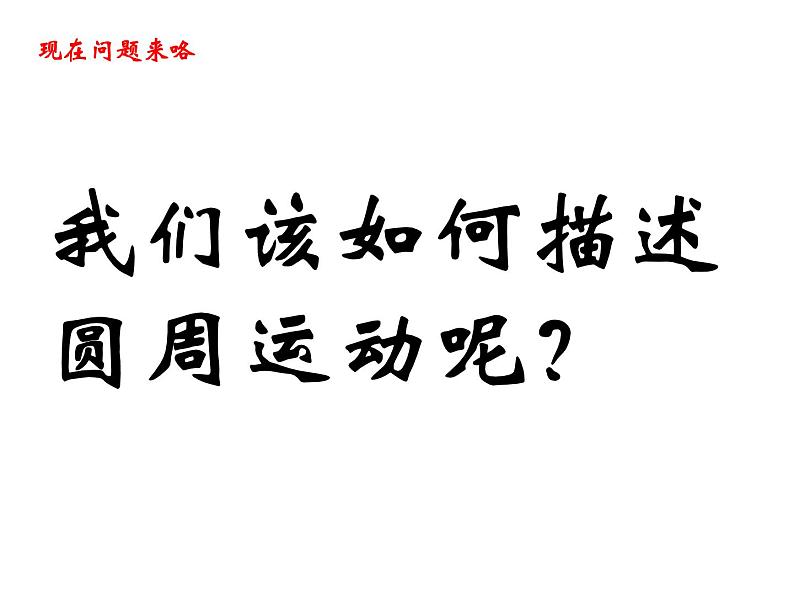 现在问题来咯

我们该如何描述圆周运动呢？